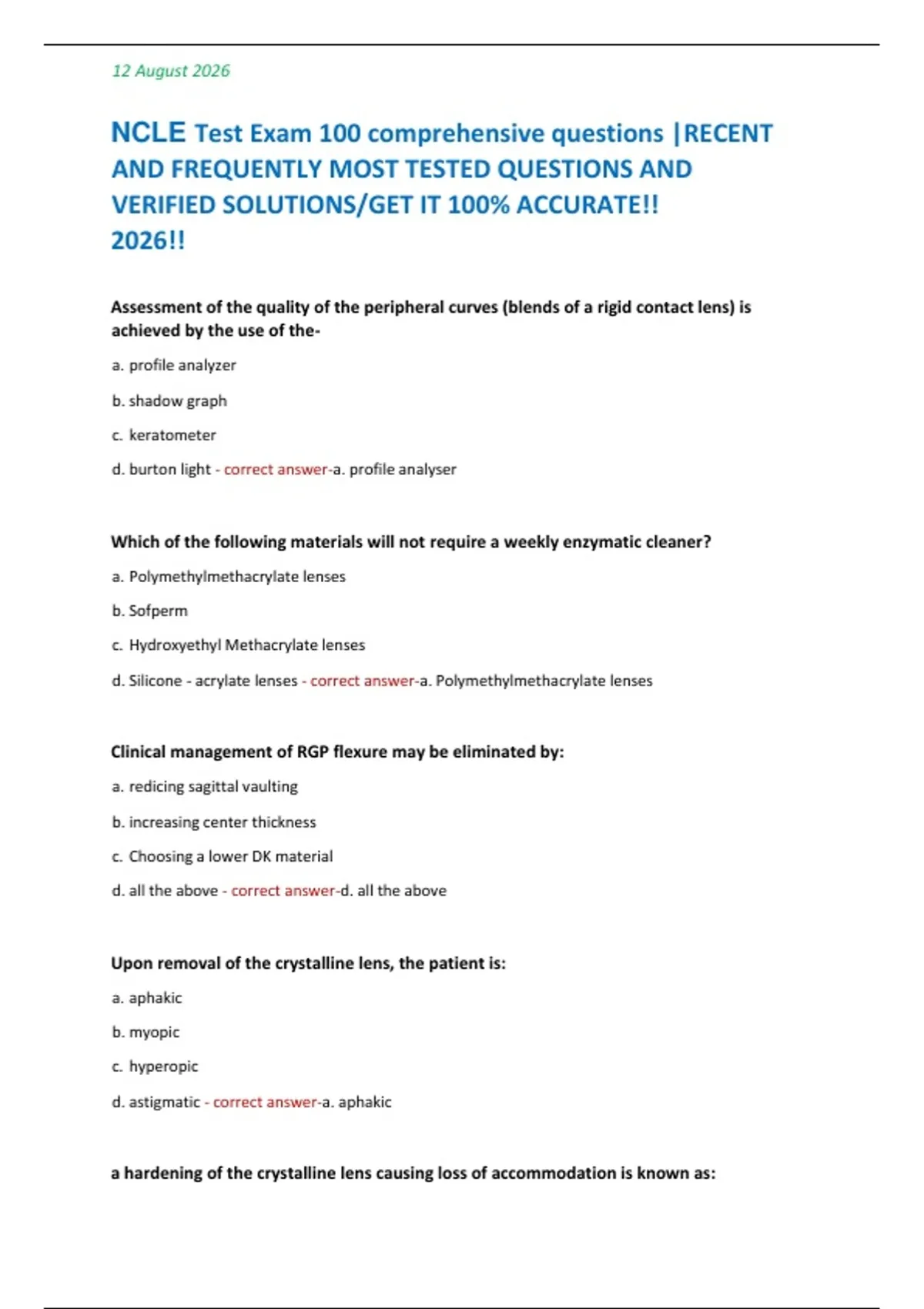 12 August 2026

NCLE Test Exam 100 comprehensive questions |RECENT AND FREQUENTLY MOST TESTED QUESTIONS AND VERIFIED SOLUTIONS/GET IT 100% ACCURATE!! 2026!!

Assessment of the quality of the peripheral curves (blends of a rigid contact lens) is achieved by the use of the-

a. profile analyzer

b. shadow graph

c. keratometer

d. burton light - correct answer-a. profile analyser

Which of the following materials will not require a weekly enzymatic cleaner?

a. Polymethylmethacrylate lenses

b. Sofperm

c. Hydroxyethyl Methacrylate lenses

d. Silicone - acrylate lenses - correct answer-a. Polymethylmethacrylate lenses

Clinical management of RGP flexure may be eliminated by:

a. redicing sagittal vaulting

b. increasing center thickness

c. Choosing a lower DK material

d. all the above - correct answer-d. all the above

Upon removal of the crystalline lens, the patient is:

a. aphakic

b. myopic

c. hyperopic

d. astigmatic - correct answer-a. aphakic

a hardening of the crystalline lens causing loss of accommodation is known as: